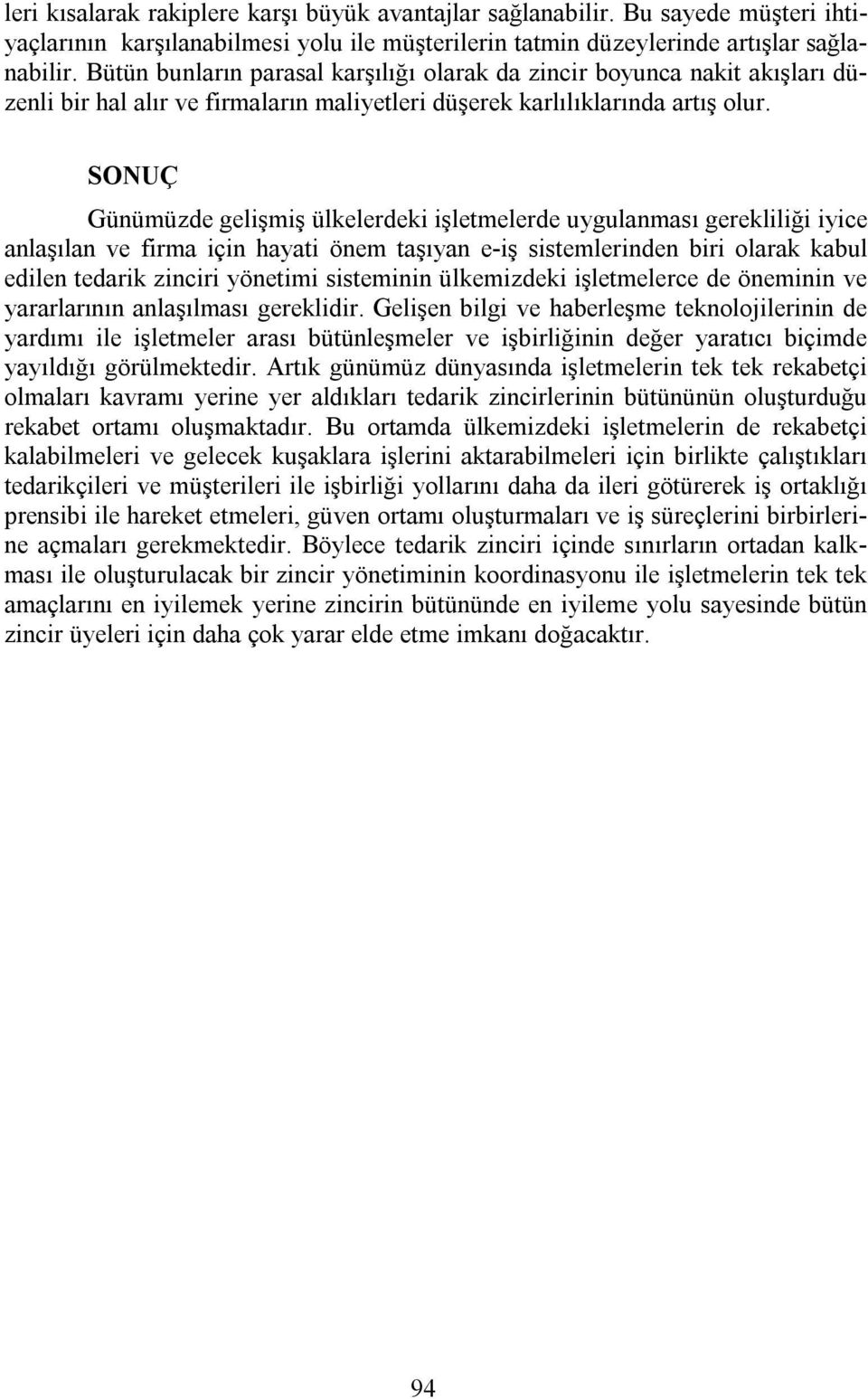 leri kısalarak rakiplere karşı büyük avantajlar sağlanabilir. Bu sayede müşteri ihtiyaçlarının karşılanabilmesi yolu ile müşterilerin tatmin düzeylerinde artışlar sağlanabilir. Bütün bunların parasal karşılığı olarak da zincir boyunca nakit akışları düzenli bir hal alır ve firmaların maliyetleri düşerek karlılıklarında artış olur.

SONUÇ

Günümüzde gelişmiş ülkelerdeki işletmelerde uygulanması gerekliliği iyice anlaşılan ve firma için hayati önem taşıyan e-iş sistemlerinden biri olarak kabul edilen tedarik zinciri yönetimi sisteminin ülkemizdeki işletmelerce de öneminin ve yararlarının anlaşılması gereklidir. Gelişen bilgi ve haberleşme teknolojilerinin de yardımı ile işletmeler arası bütünleşmeler ve işbirliğinin değer yaratıcı biçimde yayıldığı görülmektedir. Artık günümüz dünyasında işletmelerin tek tek rekabetçi olmaları kavramı yerine yer aldıkları tedarik zincirlerinin bütününün oluşturduğu rekabet ortamı oluşmaktadır. Bu ortamda ülkemizdeki işletmelerin de rekabetçi kalabilmeleri ve gelecek kuşaklara işlerini aktarabilmeleri için birlikte çalıştıkları tedarikçileri ve müşterileri ile işbirliği yollarını daha da ileri götürerek iş ortaklığı prensibi ile hareket etmeleri, güven ortamı oluşturmaları ve iş süreçlerini birbirlerine açmaları gerekmektedir. Böylece tedarik zinciri içinde sınırların ortadan kalkması ile oluşturulacak bir zincir yönetiminin koordinasyonu ile işletmelerin tek tek amaçlarını en iyilemek yerine zincirin bütününde en iyileme yolu sayesinde bütün zincir üyeleri için daha çok yarar elde etme imkanı doğacaktır.

94